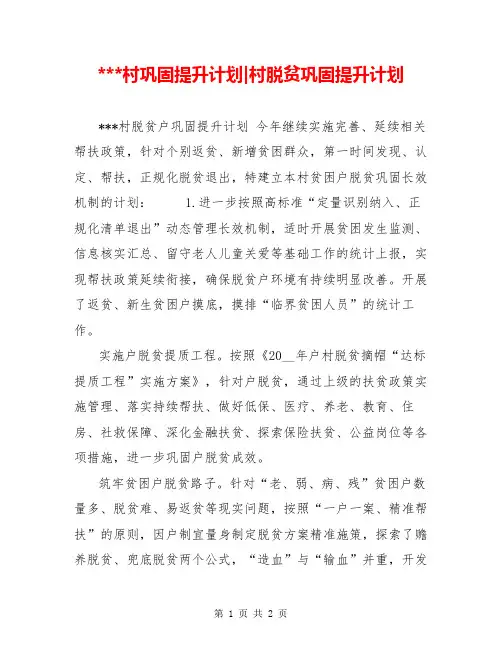 ***村巩固提升计划|村脱贫巩固提升计划

***村脱贫户巩固提升计划 今年继续实施完善、延续相关帮扶政策，针对个别返贫、新增贫困群众，第一时间发现、认定、帮扶，正规化脱贫退出，特建立本村贫困户脱贫巩固长效机制的计划： 1.进一步按照高标准“定量识别纳入、正规化清单退出”动态管理长效机制，适时开展贫困发生监测、信息核实汇总、留守老人儿童关爱等基础工作的统计上报，实现帮扶政策延续衔接，确保脱贫户环境有持续明显改善。开展了返贫、新生贫困户摸底，摸排“临界贫困人员”的统计工作。

实施户脱贫提质工程。按照《20__年户村脱贫摘帽“达标提质工程”实施方案》，针对户脱贫，通过上级的扶贫政策实施管理、落实持续帮扶、做好低保、医疗、养老、教育、住房、社救保障、深化金融扶贫、探索保险扶贫、公益岗位等各项措施，进一步巩固户脱贫成效。

筑牢贫困户脱贫路子。针对“老、弱、病、残”贫困户数量多、脱贫难、易返贫等现实问题，按照“一户一案、精准帮扶”的原则，因户制宜量身制定脱贫方案精准施策，探索了赡养脱贫、兜底脱贫两个公式，“造血”与“输血”并重，开发

第 1 页 共 2 页